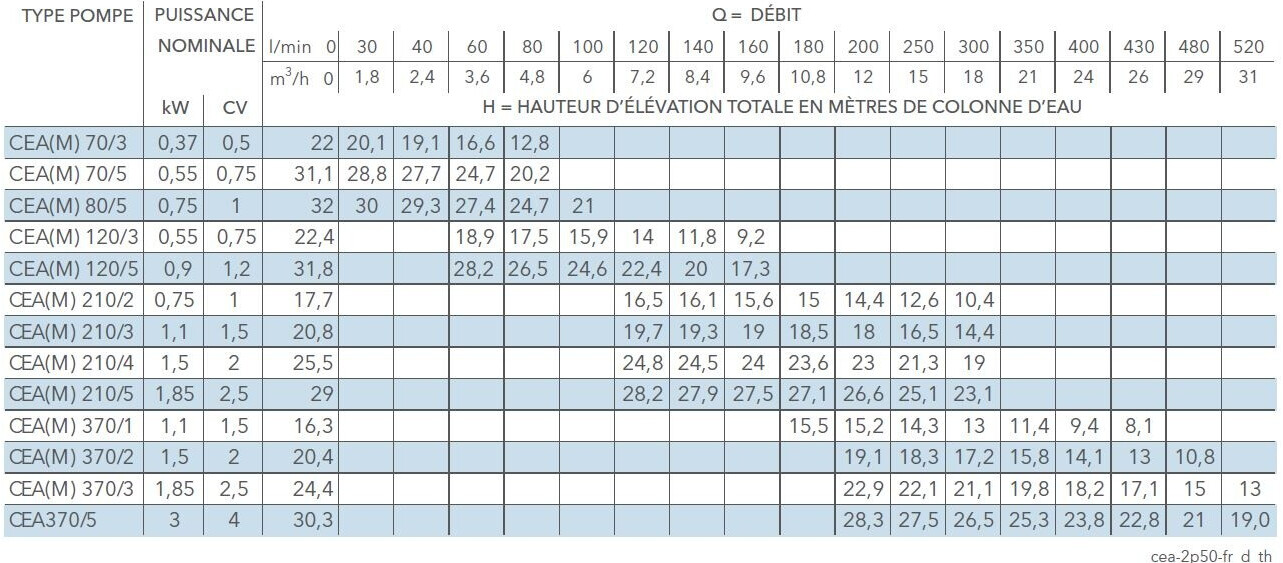 | TYPE POMPE | PUISSANCE NOMINALE | | Q = DÉBIT | | | | | | | | | | | | | | | | | |
|---|---|---|---|---|---|---|---|---|---|---|---|---|---|---|---|---|---|---|---|---|
| | | | l/min 0 | 30 | 40 | 60 | 80 | 100 | 120 | 140 | 160 | 180 | 200 | 250 | 300 | 350 | 400 | 430 | 480 | 520 |
| | | | $m^3/h$ 0 | 1,8 | 2,4 | 3,6 | 4,8 | 6 | 7,2 | 8,4 | 9,6 | 10,8 | 12 | 15 | 18 | 21 | 24 | 26 | 29 | 31 |
| | kW | CV | H = HAUTEUR D'ÉLÉVATION TOTALE EN MÈTRES DE COLONNE D'EAU | | | | | | | | | | | | | | | | | |
| CEA(M) 70/3 | 0,37 | 0,5 | 22 | 20,1 | 19,1 | 16,6 | 12,8 | | | | | | | | | | | | | |
| CEA(M) 70/5 | 0,55 | 0,75 | 31,1 | 28,8 | 27,7 | 24,7 | 20,2 | | | | | | | | | | | | | |
| CEA(M) 80/5 | 0,75 | 1 | 32 | 30 | 29,3 | 27,4 | 24,7 | 21 | | | | | | | | | | | | |
| CEA(M) 120/3 | 0,55 | 0,75 | 22,4 | | | 18,9 | 17,5 | 15,9 | 14 | 11,8 | 9,2 | | | | | | | | | |
| CEA(M) 120/5 | 0,9 | 1,2 | 31,8 | | | 28,2 | 26,5 | 24,6 | 22,4 | 20 | 17,3 | | | | | | | | | |
| CEA(M) 210/2 | 0,75 | 1 | 17,7 | | | | | | 16,5 | 16,1 | 15,6 | 15 | 14,4 | 12,6 | 10,4 | | | | | |
| CEA(M) 210/3 | 1,1 | 1,5 | 20,8 | | | | | | 19,7 | 19,3 | 19 | 18,5 | 18 | 16,5 | 14,4 | | | | | |
| CEA(M) 210/4 | 1,5 | 2 | 25,5 | | | | | | 24,8 | 24,5 | 24 | 23,6 | 23 | 21,3 | 19 | | | | | |
| CEA(M) 210/5 | 1,85 | 2,5 | 29 | | | | | | 28,2 | 27,9 | 27,5 | 27,1 | 26,6 | 25,1 | 23,1 | | | | | |
| CEA(M) 370/1 | 1,1 | 1,5 | 16,3 | | | | | | | | | 15,5 | 15,2 | 14,3 | 13 | 11,4 | 9,4 | 8,1 | | |
| CEA(M) 370/2 | 1,5 | 2 | 20,4 | | | | | | | | | | 19,1 | 18,3 | 17,2 | 15,8 | 14,1 | 13 | 10,8 | |
| CEA(M) 370/3 | 1,85 | 2,5 | 24,4 | | | | | | | | | | 22,9 | 22,1 | 21,1 | 19,8 | 18,2 | 17,1 | 15 | 13 |
| CEA370/5 | 3 | 4 | 30,3 | | | | | | | | | | 28,3 | 27,5 | 26,5 | 25,3 | 23,8 | 22,8 | 21 | 19,0 |

cea-2p50-fr_d_th